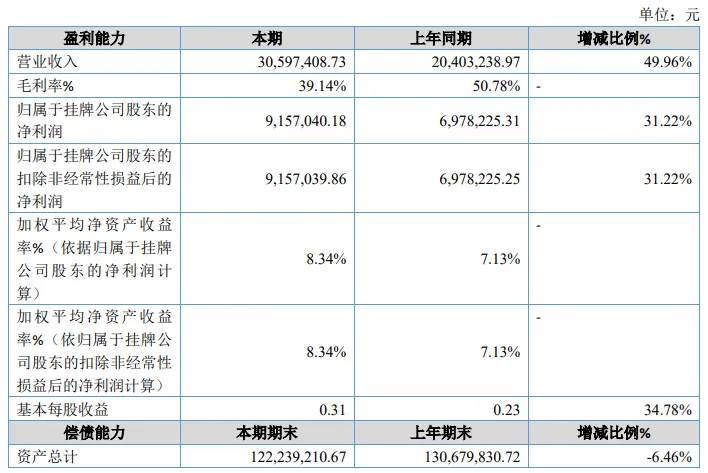 单位：元

| 盈利能力 | 本期 | 上年同期 | 增减比例% |
|---|---|---|---|
| 营业收入 | 30,597,408.73 | 20,403,238.97 | 49.96% |
| 毛利率% | 39.14% | 50.78% | - |
| 归属于挂牌公司股东的净利润 | 9,157,040.18 | 6,978,225.31 | 31.22% |
| 归属于挂牌公司股东的扣除非经常性损益后的净利润 | 9,157,039.86 | 6,978,225.25 | 31.22% |
| 加权平均净资产收益率%（依据归属于挂牌公司股东的净利润计算） | 8.34% | 7.13% | - |
| 加权平均净资产收益率%（依归属于挂牌公司股东的扣除非经常性损益后的净利润计算） | 8.34% | 7.13% | - |
| 基本每股收益 | 0.31 | 0.23 | 34.78% |
| 偿债能力 | 本期期末 | 上年期末 | 增减比例% |
| 资产总计 | 122,239,210.67 | 130,679,830.72 | -6.46% |